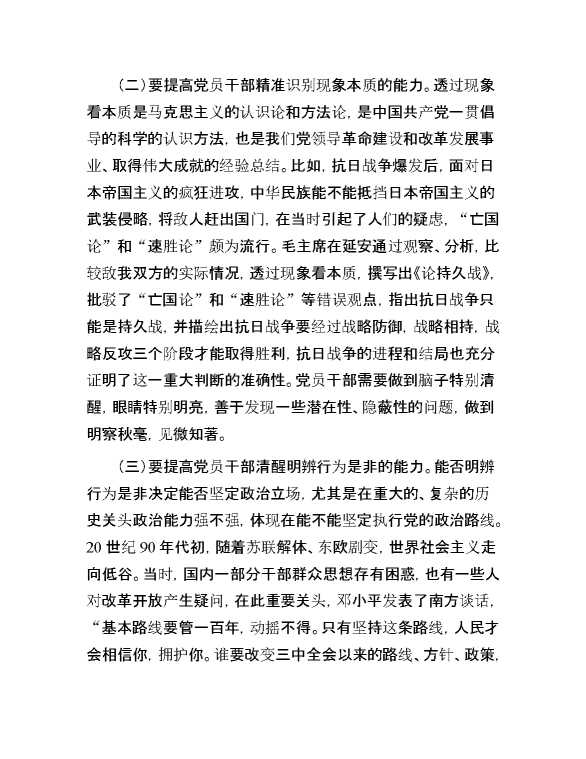 （二）要提高党员干部精准识别现象本质的能力。透过现象看本质是马克思主义的认识论和方法论，是中国共产党一贯倡导的科学的认识方法，也是我们党领导革命建设和改革发展事业、取得伟大成就的经验总结。比如，抗日战争爆发后，面对日本帝国主义的疯狂进攻，中华民族能不能抵挡日本帝国主义的武装侵略，将敌人赶出国门，在当时引起了人们的疑虑，“亡国论”和“速胜论”颇为流行。毛主席在延安通过观察、分析，比较敌我双方的实际情况，透过现象看本质，撰写出《论持久战》，批驳了“亡国论”和“速胜论”等错误观点，指出抗日战争只能是持久战，并描绘出抗日战争要经过战略防御，战略相持，战略反攻三个阶段才能取得胜利，抗日战争的进程和结局也充分证明了这一重大判断的准确性。党员干部需要做到脑子特别清醒，眼睛特别明亮，善于发现一些潜在性、隐蔽性的问题，做到明察秋毫，见微知著。

（三）要提高党员干部清醒明辨行为是非的能力。能否明辨行为是非决定能否坚定政治立场，尤其是在重大的、复杂的历史关头政治能力强不强，体现在能不能坚定执行党的政治路线。20 世纪 90 年代初，随着苏联解体、东欧剧变，世界社会主义走向低谷。当时，国内一部分干部群众思想存有困惑，也有一些人对改革开放产生疑问，在此重要关头，邓小平发表了南方谈话，“基本路线要管一百年，动摇不得。只有坚持这条路线，人民才会相信你，拥护你。谁要改变三中全会以来的路线、方针、政策，